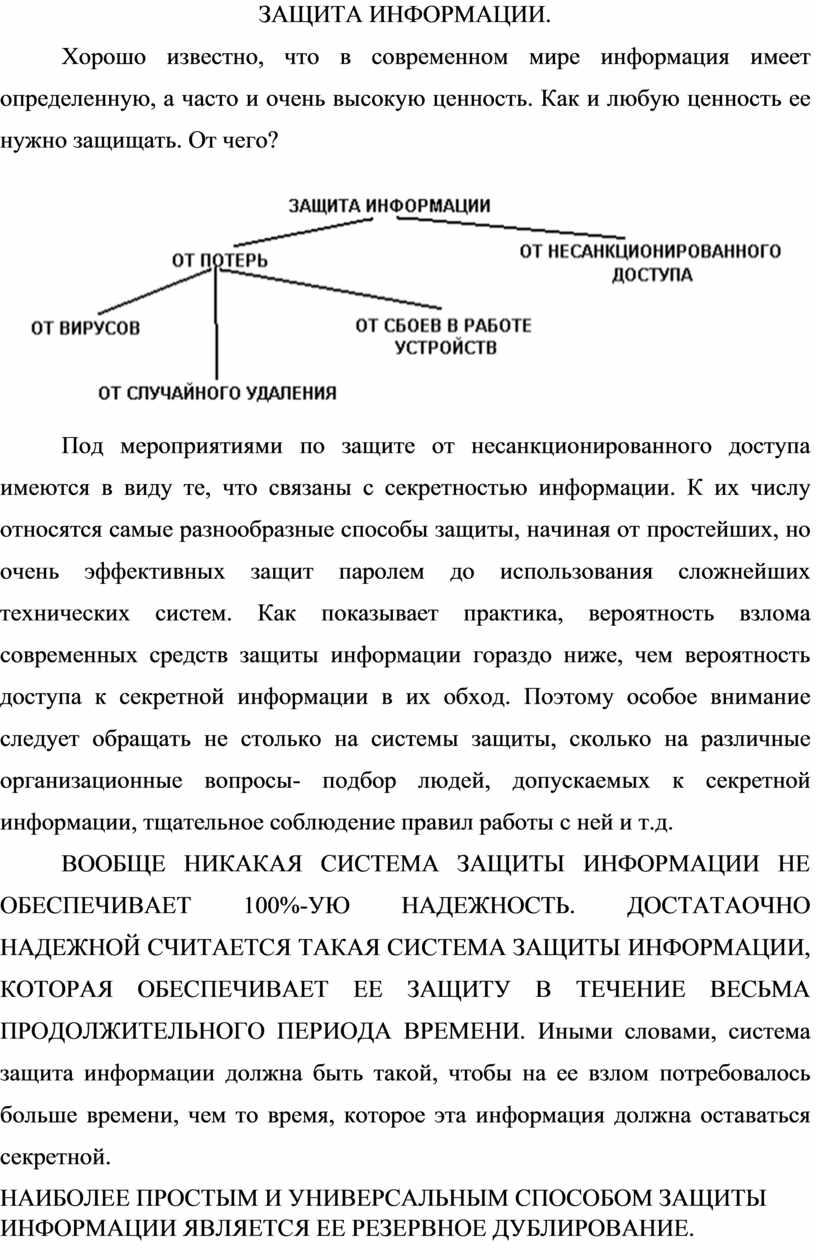 ЗАЩИТА ИНФОРМАЦИИ.

Хорошо известно, что в современном мире информация имеет определенную, а часто и очень высокую ценность. Как и любую ценность ее нужно защищать. От чего?

ЗАЩИТА ИНФОРМАЦИИ

ОТ ПОТЕРЬ

ОТ НЕСАНКЦИОНИРОВАННОГО ДОСТУПА

ОТ ВИРУСОВ

ОТ СБОЕВ В РАБОТЕ УСТРОЙСТВ

ОТ СЛУЧАЙНОГО УДАЛЕНИЯ

Под мероприятиями по защите от несанкционированного доступа имеются в виду те, что связаны с секретностью информации. К их числу относятся самые разнообразные способы защиты, начиная от простейших, но очень эффективных защит паролем до использования сложнейших технических систем. Как показывает практика, вероятность взлома современных средств защиты информации гораздо ниже, чем вероятность доступа к секретной информации в их обход. Поэтому особое внимание следует обращать не столько на системы защиты, сколько на различные организационные вопросы- подбор людей, допускаемых к секретной информации, тщательное соблюдение правил работы с ней и т.д.

ВООБЩЕ НИКАКАЯ СИСТЕМА ЗАЩИТЫ ИНФОРМАЦИИ НЕ ОБЕСПЕЧИВАЕТ 100%-УЮ НАДЕЖНОСТЬ. ДОСТАТАОЧНО НАДЕЖНОЙ СЧИТАЕТСЯ ТАКАЯ СИСТЕМА ЗАЩИТЫ ИНФОРМАЦИИ, КОТОРАЯ ОБЕСПЕЧИВАЕТ ЕЕ ЗАЩИТУ В ТЕЧЕНИЕ ВЕСЬМА ПРОДОЛЖИТЕЛЬНОГО ПЕРИОДА ВРЕМЕНИ. Иными словами, система защита информации должна быть такой, чтобы на ее взлом потребовалось больше времени, чем то время, которое эта информация должна оставаться секретной.

НАИБОЛЕЕ ПРОСТЫМ И УНИВЕРСАЛЬНЫМ СПОСОБОМ ЗАЩИТЫ ИНФОРМАЦИИ ЯВЛЯЕТСЯ ЕЕ РЕЗЕРВНОЕ ДУБЛИРОВАНИЕ.